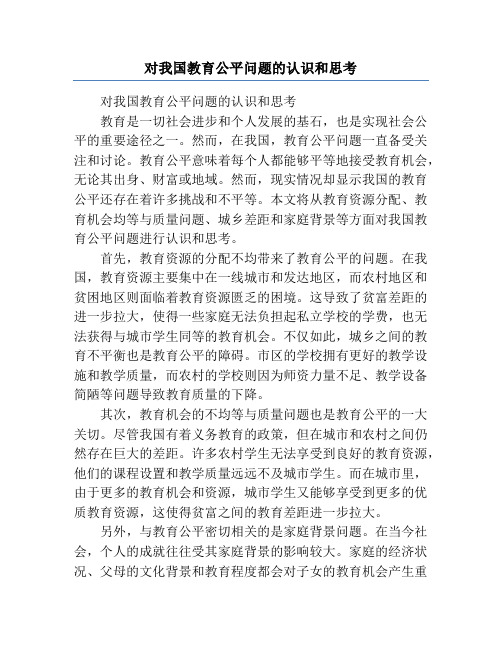 对我国教育公平问题的认识和思考

对我国教育公平问题的认识和思考

教育是一切社会进步和个人发展的基石，也是实现社会公平的重要途径之一。然而，在我国，教育公平问题一直备受关注和讨论。教育公平意味着每个人都能够平等地接受教育机会，无论其出身、财富或地域。然而，现实情况却显示我国的教育公平还存在着许多挑战和不平等。本文将从教育资源分配、教育机会均等与质量问题、城乡差距和家庭背景等方面对我国教育公平问题进行认识和思考。

首先，教育资源的分配不均带来了教育公平的问题。在我国，教育资源主要集中在一线城市和发达地区，而农村地区和贫困地区则面临着教育资源匮乏的困境。这导致了贫富差距的进一步拉大，使得一些家庭无法负担起私立学校的学费，也无法获得与城市学生同等的教育机会。不仅如此，城乡之间的教育不平衡也是教育公平的障碍。市区的学校拥有更好的教学设施和教学质量，而农村的学校则因为师资力量不足、教学设备简陋等问题导致教育质量的下降。

其次，教育机会的不均等与质量问题也是教育公平的一大关切。尽管我国有着义务教育的政策，但在城市和农村之间仍然存在巨大的差距。许多农村学生无法享受到良好的教育资源，他们的课程设置和教学质量远远不及城市学生。而在城市里，由于更多的教育机会和资源，城市学生又能够享受到更多的优质教育资源，这使得贫富之间的教育差距进一步拉大。

另外，与教育公平密切相关的是家庭背景问题。在当今社会，个人的成就往往受其家庭背景的影响较大。家庭的经济状况、父母的文化背景和教育程度都会对子女的教育机会产生重